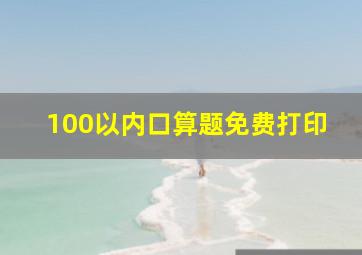 100以内口算题免费打印